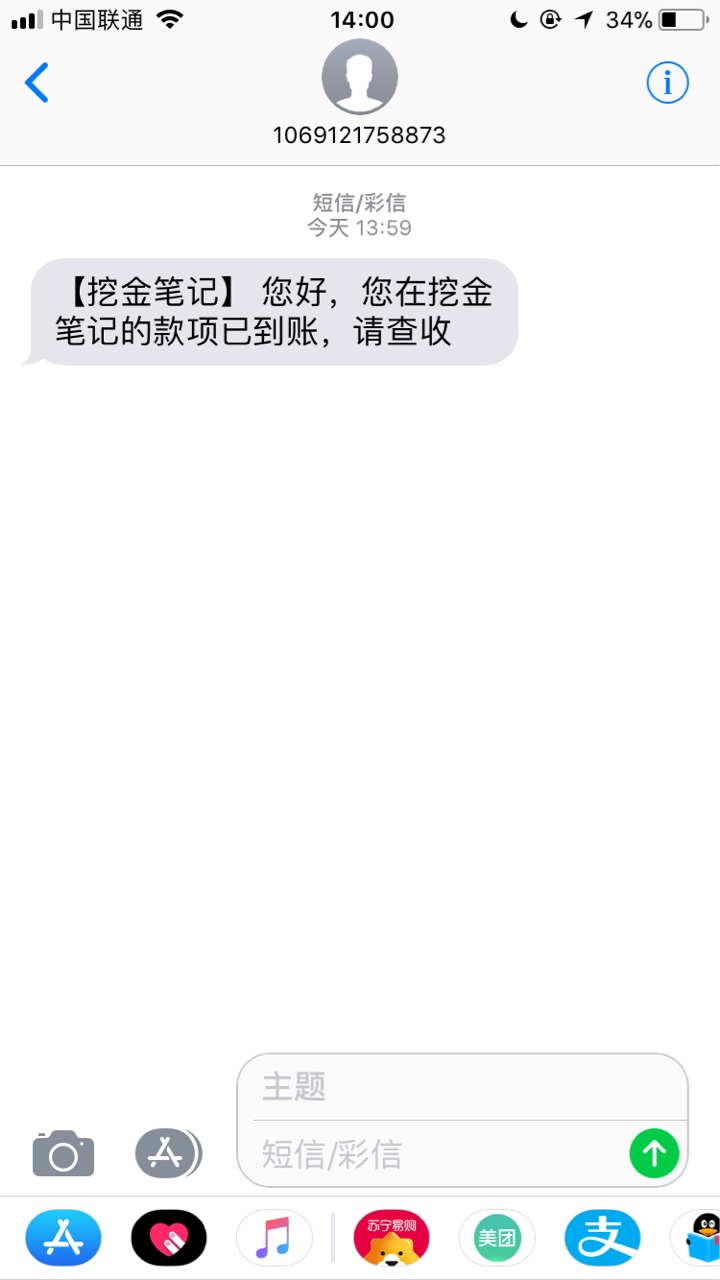 中国联通 14:00 34%

1069121758873

短信/彩信
今天 13:59

【挖金笔记】 您好，您在挖金笔记的款项已到账，请查收

主题

短信/彩信

苏宁易购

美团

支